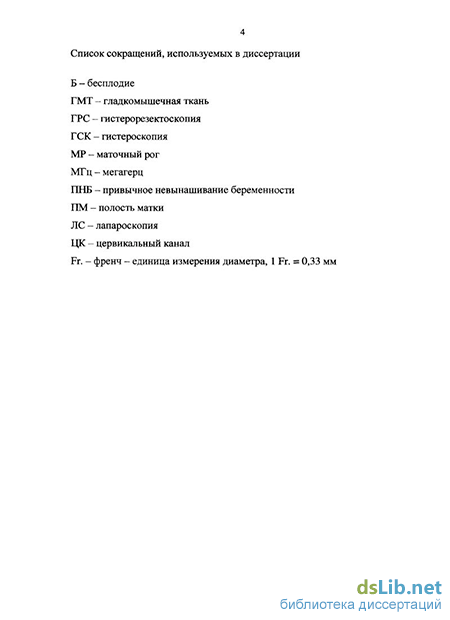 4

Список сокращений, используемых в диссертации

Б – бесплодие

ГМТ – гладкомышечная ткань

ГРС – гистерорезектоскопия

ГСК – гистероскопия

МР – маточный рог

МГц – мегагерц

ПНБ – привычное невынашивание беременности

ПМ – полость матки

ЛС – лапароскопия

ЦК – цервикальный канал

Fr. – френч – единица измерения диаметра, 1 Fr. = 0,33 мм

dsLib.net
библиотека диссертаций